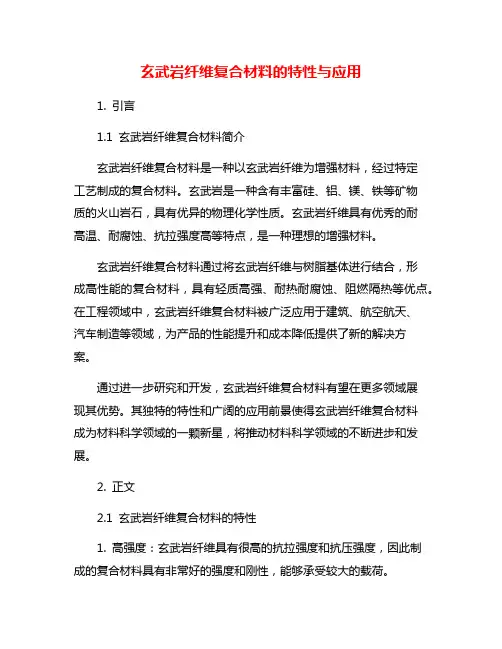 玄武岩纤维复合材料的特性与应用

1. 引言

1.1 玄武岩纤维复合材料简介

玄武岩纤维复合材料是一种以玄武岩纤维为增强材料，经过特定工艺制成的复合材料。玄武岩是一种含有丰富硅、铝、镁、铁等矿物质的火山岩石，具有优异的物理化学性质。玄武岩纤维具有优秀的耐高温、耐腐蚀、抗拉强度高等特点，是一种理想的增强材料。

玄武岩纤维复合材料通过将玄武岩纤维与树脂基体进行结合，形成高性能的复合材料，具有轻质高强、耐热耐腐蚀、阻燃隔热等优点。在工程领域中，玄武岩纤维复合材料被广泛应用于建筑、航空航天、汽车制造等领域，为产品的性能提升和成本降低提供了新的解决方案。

通过进一步研究和开发，玄武岩纤维复合材料有望在更多领域展现其优势。其独特的特性和广阔的应用前景使得玄武岩纤维复合材料成为材料科学领域的一颗新星，将推动材料科学领域的不断进步和发展。

2. 正文

2.1 玄武岩纤维复合材料的特性

1. 高强度：玄武岩纤维具有很高的抗拉强度和抗压强度，因此制成的复合材料具有非常好的强度和刚性，能够承受较大的载荷。